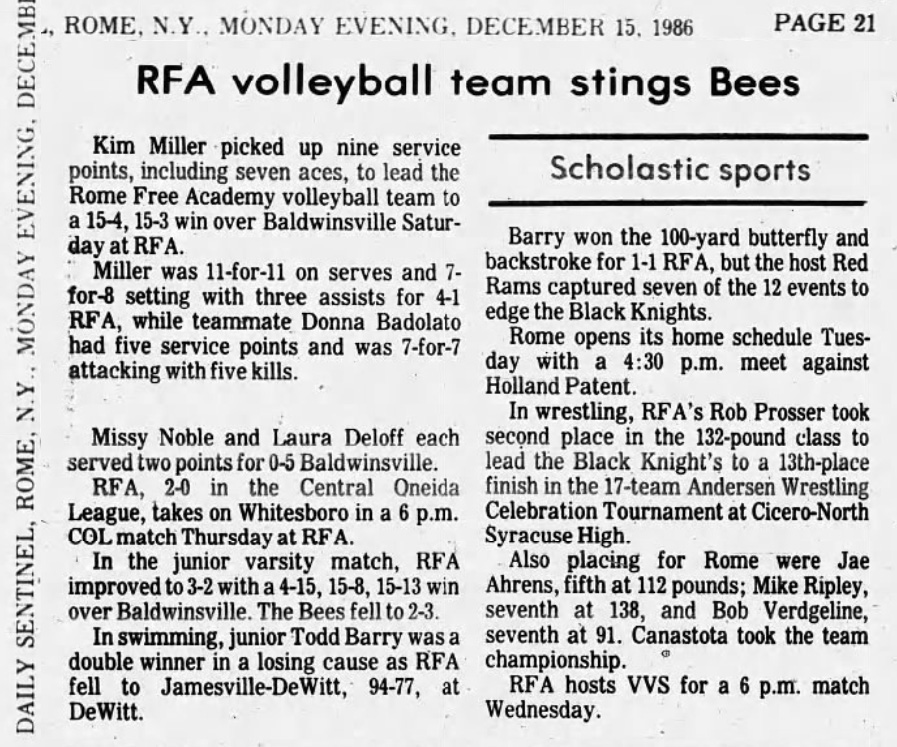 DAILY SENTINEL, ROME, N.Y., MONDAY EVENING, DECEMB

., ROME, N.Y., MONDAY EVENING, DECEMBER 15, 1986 PAGE 21

RFA volleyball team stings Bees

Kim Miller picked up nine service points, including seven aces, to lead the Rome Free Academy volleyball team to a 15-4, 15-3 win over Baldwinsville Saturday at RFA.

Miller was 11-for-11 on serves and 7-for-8 setting with three assists for 4-1 RFA, while teammate Donna Badolato had five service points and was 7-for-7 attacking with five kills.

Missy Noble and Laura Deloff each served two points for 0-5 Baldwinsville.

RFA, 2-0 in the Central Oneida League, takes on Whitesboro in a 6 p.m. COL match Thursday at RFA.

In the junior varsity match, RFA improved to 3-2 with a 4-15, 15-8, 15-13 win over Baldwinsville. The Bees fell to 2-3.

In swimming, junior Todd Barry was a double winner in a losing cause as RFA fell to Jamesville-DeWitt, 94-77, at DeWitt.

Scholastic sports

Barry won the 100-yard butterfly and backstroke for 1-1 RFA, but the host Red Rams captured seven of the 12 events to edge the Black Knights.

Rome opens its home schedule Tuesday with a 4:30 p.m. meet against Holland Patent.

In wrestling, RFA's Rob Prosser took second place in the 132-pound class to lead the Black Knight's to a 13th-place finish in the 17-team Andersen Wrestling Celebration Tournament at Cicero-North Syracuse High.

Also placing for Rome were Jae Ahrens, fifth at 112 pounds; Mike Ripley, seventh at 138, and Bob Verdgeline, seventh at 91. Canastota took the team championship.

RFA hosts VVS for a 6 p.m. match Wednesday.